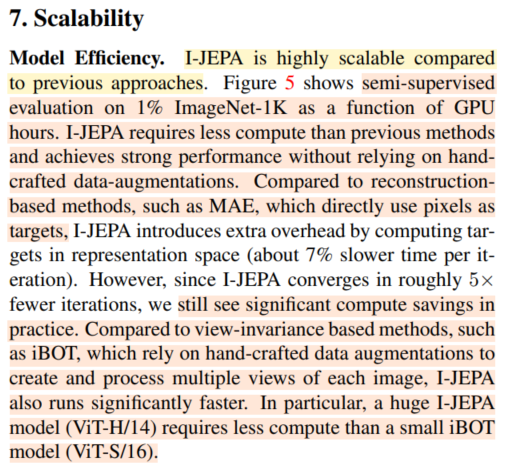 7. Scalability

Model Efficiency. I-JEPA is highly scalable compared to previous approaches. Figure 5 shows semi-supervised evaluation on 1% ImageNet-1K as a function of GPU hours. I-JEPA requires less compute than previous methods and achieves strong performance without relying on hand-crafted data-augmentations. Compared to reconstruction-based methods, such as MAE, which directly use pixels as targets, I-JEPA introduces extra overhead by computing targets in representation space (about 7% slower time per iteration). However, since I-JEPA converges in roughly $5\times$ fewer iterations, we still see significant compute savings in practice. Compared to view-invariance based methods, such as iBOT, which rely on hand-crafted data augmentations to create and process multiple views of each image, I-JEPA also runs significantly faster. In particular, a huge I-JEPA model (ViT-H/14) requires less compute than a small iBOT model (ViT-S/16).